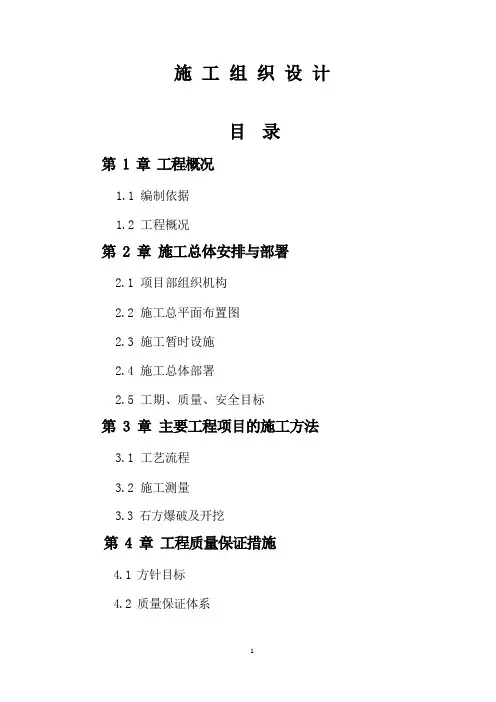 施 工 组 织 设 计

目 录

第 1 章 工程概况

1.1 编制依据

1.2 工程概况

第 2 章 施工总体安排与部署

2.1 项目部组织机构

2.2 施工总平面布置图

2.3 施工暂时设施

2.4 施工总体部署

2.5 工期、质量、安全目标

第 3 章 主要工程项目的施工方法

3.1 工艺流程

3.2 施工测量

3.3 石方爆破及开挖

第 4 章 工程质量保证措施

4.1 方针目标

4.2 质量保证体系

1